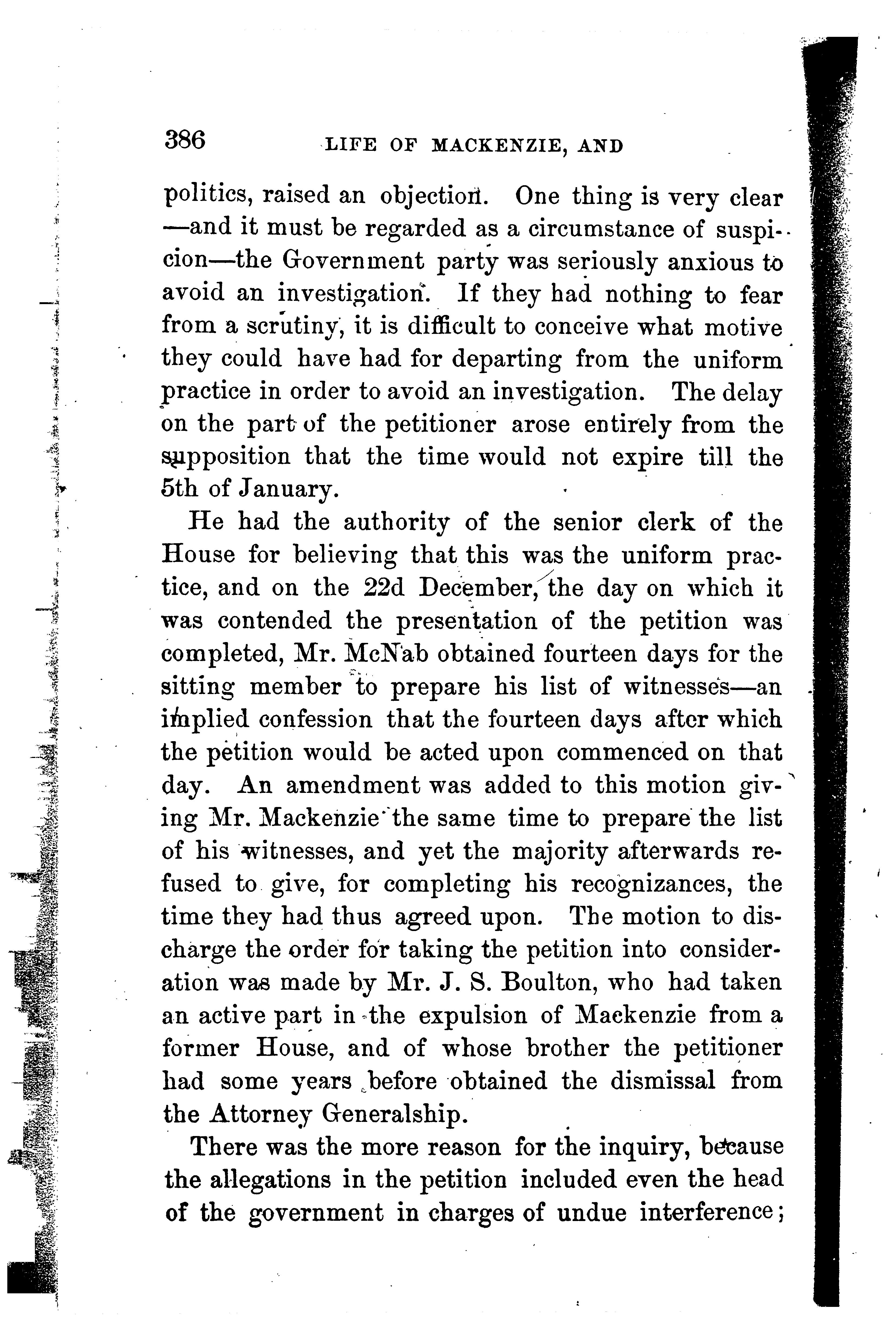 386 LIFE OF MACKENZIE, AND

politics, raised an objection. One thing is very clear —and it must be regarded as a circumstance of suspicion—the Government party was seriously anxious to avoid an investigation. If they had nothing to fear from a scrutiny, it is difficult to conceive what motive they could have had for departing from the uniform practice in order to avoid an investigation. The delay on the part of the petitioner arose entirely from the supposition that the time would not expire till the 5th of January.

He had the authority of the senior clerk of the House for believing that this was the uniform practice, and on the 22d December, the day on which it was contended the presentation of the petition was completed, Mr. McNab obtained fourteen days for the sitting member to prepare his list of witnesses—an implied confession that the fourteen days after which the petition would be acted upon commenced on that day. An amendment was added to this motion giving Mr. Mackenzie the same time to prepare the list of his witnesses, and yet the majority afterwards refused to give, for completing his recognizances, the time they had thus agreed upon. The motion to discharge the order for taking the petition into consideration was made by Mr. J. S. Boulton, who had taken an active part in the expulsion of Mackenzie from a former House, and of whose brother the petitioner had some years before obtained the dismissal from the Attorney Generalship.

There was the more reason for the inquiry, because the allegations in the petition included even the head of the government in charges of undue interference;